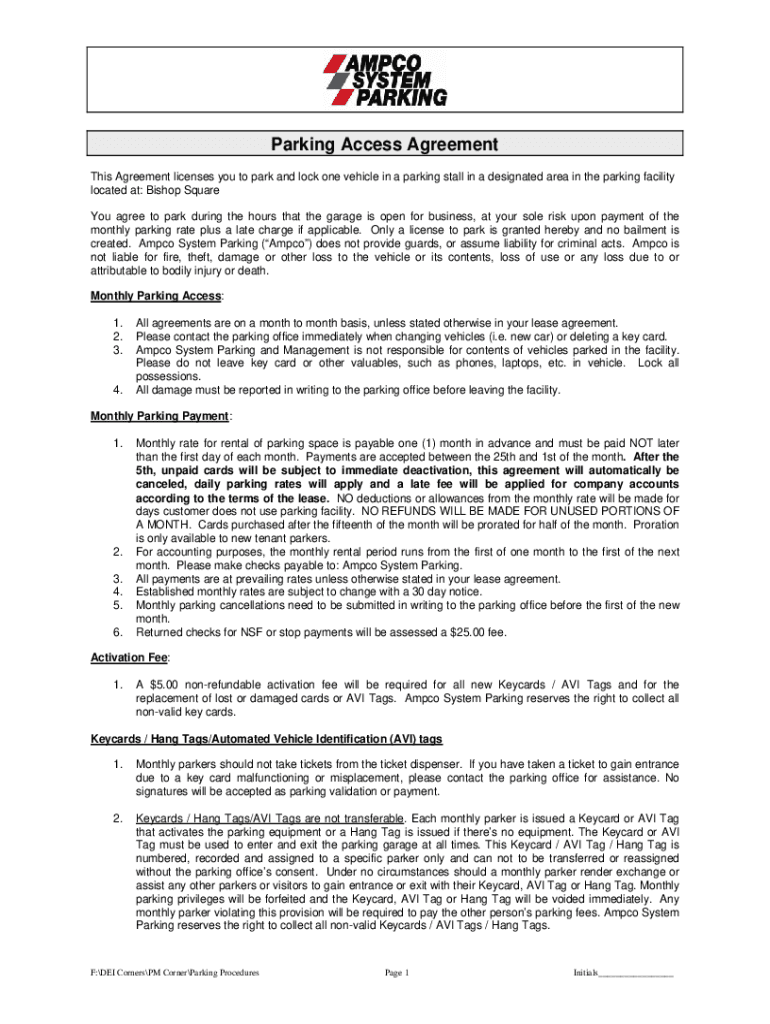 AMPCO SYSTEM PARKING

Parking Access Agreement

This Agreement licenses you to park and lock one vehicle in a parking stall in a designated area in the parking facility located at: Bishop Square

You agree to park during the hours that the garage is open for business, at your sole risk upon payment of the monthly parking rate plus a late charge if applicable. Only a license to park is granted hereby and no bailment is created. Ampco System Parking ("Ampco") does not provide guards, or assume liability for criminal acts. Ampco is not liable for fire, theft, damage or other loss to the vehicle or its contents, loss of use or any loss due to or attributable to bodily injury or death.

Monthly Parking Access:

1. All agreements are on a month to month basis, unless stated otherwise in your lease agreement.
2. Please contact the parking office immediately when changing vehicles (i.e. new car) or deleting a key card.
3. Ampco System Parking and Management is not responsible for contents of vehicles parked in the facility. Please do not leave key card or other valuables, such as phones, laptops, etc. in vehicle. Lock all possessions.
4. All damage must be reported in writing to the parking office before leaving the facility.

Monthly Parking Payment:

1. Monthly rate for rental of parking space is payable one (1) month in advance and must be paid NOT later than the first day of each month. Payments are accepted between the 25th and 1st of the month. After the 5th, unpaid cards will be subject to immediate deactivation, this agreement will automatically be canceled, daily parking rates will apply and a late fee will be applied for company accounts according to the terms of the lease. NO deductions or allowances from the monthly rate will be made for days customer does not use parking facility. NO REFUNDS WILL BE MADE FOR UNUSED PORTIONS OF A MONTH. Cards purchased after the fifteenth of the month will be prorated for half of the month. Proration is only available to new tenant parkers.
2. For accounting purposes, the monthly rental period runs from the first of one month to the first of the next month. Please make checks payable to: Ampco System Parking.
3. All payments are at prevailing rates unless otherwise stated in your lease agreement.
4. Established monthly rates are subject to change with a 30 day notice.
5. Monthly parking cancellations need to be submitted in writing to the parking office before the first of the new month.
6. Returned checks for NSF or stop payments will be assessed a $25.00 fee.

Activation Fee:

1. A $5.00 non-refundable activation fee will be required for all new Keycards / AVI Tags and for the replacement of lost or damaged cards or AVI Tags. Ampco System Parking reserves the right to collect all non-valid key cards.

Keycards / Hang Tags/Automated Vehicle Identification (AVI) tags

1. Monthly parkers should not take tickets from the ticket dispenser. If you have taken a ticket to gain entrance due to a key card malfunctioning or misplacement, please contact the parking office for assistance. No signatures will be accepted as parking validation or payment.

2. Keycards / Hang Tags/AVI Tags are not transferable. Each monthly parker is issued a Keycard or AVI Tag that activates the parking equipment or a Hang Tag is issued if there's no equipment. The Keycard or AVI Tag must be used to enter and exit the parking garage at all times. This Keycard / AVI Tag / Hang Tag is numbered, recorded and assigned to a specific parker only and can not to be transferred or reassigned without the parking office's consent. Under no circumstances should a monthly parker render exchange or assist any other parkers or visitors to gain entrance or exit with their Keycard, AVI Tag or Hang Tag. Monthly parking privileges will be forfeited and the Keycard, AVI Tag or Hang Tag will be voided immediately. Any monthly parker violating this provision will be required to pay the other person's parking fees. Ampco System Parking reserves the right to collect all non-valid Keycards / AVI Tags / Hang Tags.

F:\DEI Corners\PM Corner\Parking Procedures Page 1 Initials_______________